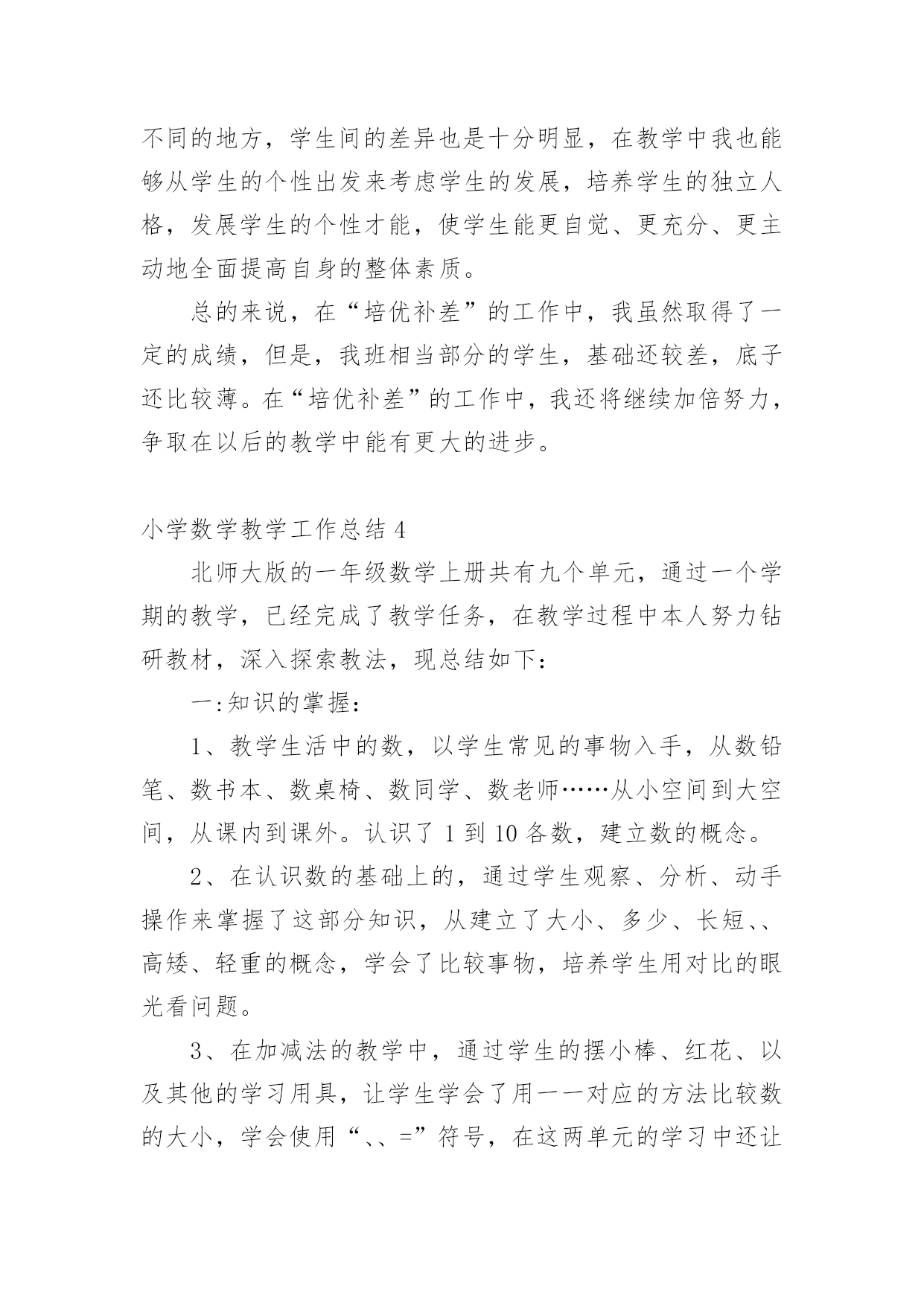 不同的地方，学生间的差异也是十分明显，在教学中我也能够从学生的个性出发来考虑学生的发展，培养学生的独立人格，发展学生的个性才能，使学生能更自觉、更充分、更主动地全面提高自身的整体素质。

总的来说，在“培优补差”的工作中，我虽然取得了一定的成绩，但是，我班相当部分的学生，基础还较差，底子还比较薄。在“培优补差”的工作中，我还将继续加倍努力，争取在以后的教学中能有更大的进步。

小学数学教学工作总结 4

北师大版的一年级数学上册共有九个单元，通过一个学期的教学，已经完成了教学任务，在教学过程中本人努力钻研教材，深入探索教法，现总结如下：

一:知识的掌握：

1、教学生活中的数，以学生常见的事物入手，从数铅笔、数书本、数桌椅、数同学、数老师……从小空间到大空间，从课内到课外。认识了 1 到 10 各数，建立数的概念。

2、在认识数的基础上的，通过学生观察、分析、动手操作来掌握了这部分知识，从建立了大小、多少、长短、、高矮、轻重的概念，学会了比较事物，培养学生用对比的眼光看问题。

3、在加减法的教学中，通过学生的摆小棒、红花、以及其他的学习用具，让学生学会了用一一对应的方法比较数的大小，学会使用“、、=”符号，在这两单元的学习中还让